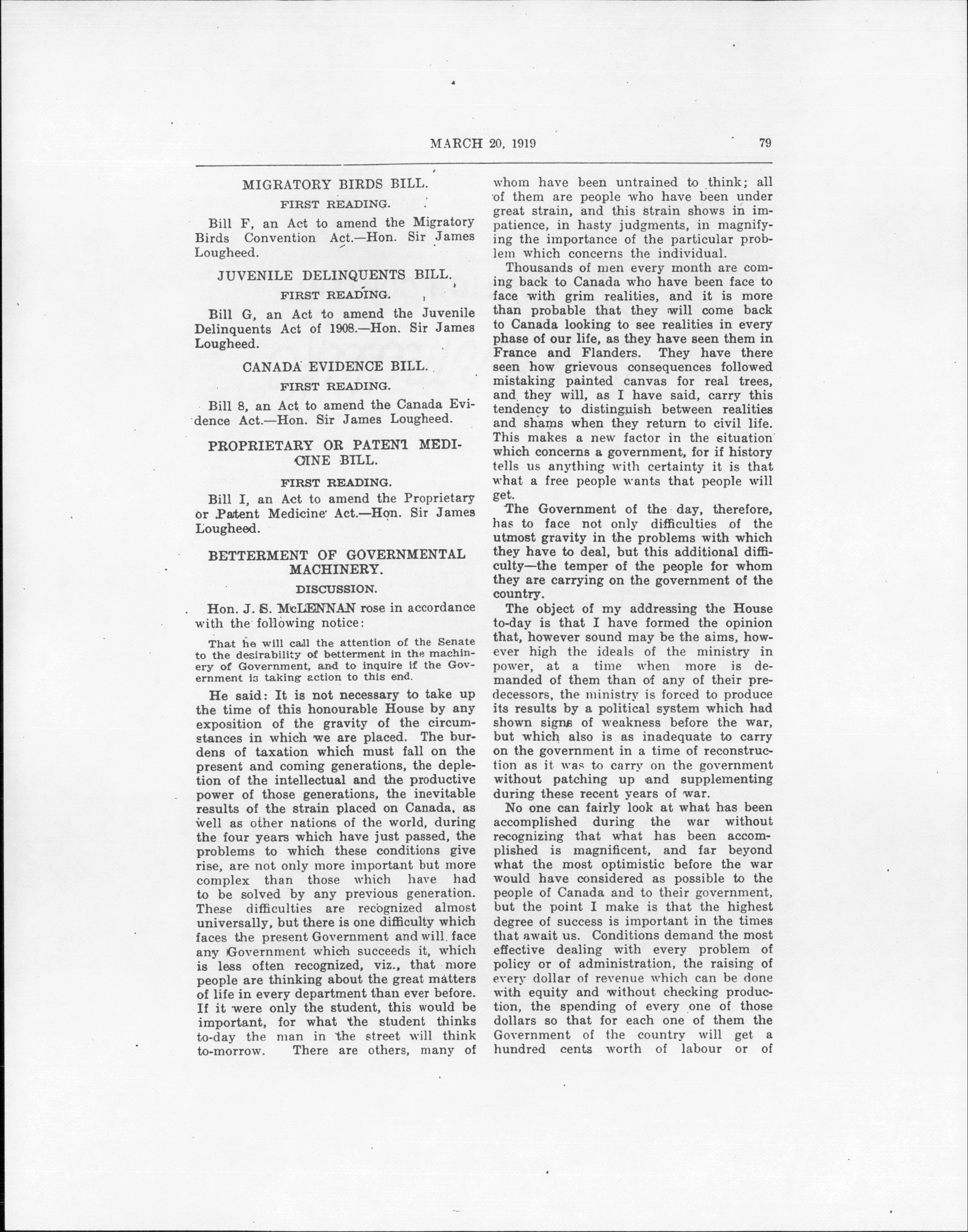 MARCH 20, 1919 79

MIGRATORY BIRDS BILL.

FIRST READING.

Bill F, an Act to amend the Migratory Birds Convention Act.—Hon. Sir James Lougheed.

JUVENILE DELINQUENTS BILL.

FIRST READING.

Bill G, an Act to amend the Juvenile Delinquents Act of 1908.—Hon. Sir James Lougheed.

CANADA EVIDENCE BILL.

FIRST READING.

Bill 8, an Act to amend the Canada Evidence Act.—Hon. Sir James Lougheed.

PROPRIETARY OR PATENT MEDICINE BILL.

FIRST READING.

Bill I, an Act to amend the Proprietary or Patent Medicine Act.—Hon. Sir James Lougheed.

BETTERMENT OF GOVERNMENTAL MACHINERY.

DISCUSSION.

Hon. J. S. McLENNAN rose in accordance with the following notice:

That he will call the attention of the Senate to the desirability of betterment in the machinery of Government, and to inquire if the Government is taking action to this end.

He said: It is not necessary to take up the time of this honourable House by any exposition of the gravity of the circumstances in which we are placed. The burdens of taxation which must fall on the present and coming generations, the depletion of the intellectual and the productive power of those generations, the inevitable results of the strain placed on Canada, as well as other nations of the world, during the four years which have just passed, the problems to which these conditions give rise, are not only more important but more complex than those which have had to be solved by any previous generation. These difficulties are recognized almost universally, but there is one difficulty which faces the present Government and will face any Government which succeeds it, which is less often recognized, viz., that more people are thinking about the great matters of life in every department than ever before. If it were only the student, this would be important, for what the student thinks to-day the man in the street will think to-morrow. There are others, many of whom have been untrained to think; all of them are people who have been under great strain, and this strain shows in impatience, in hasty judgments, in magnifying the importance of the particular problem which concerns the individual.

Thousands of men every month are coming back to Canada who have been face to face with grim realities, and it is more than probable that they will come back to Canada looking to see realities in every phase of our life, as they have seen them in France and Flanders. They have there seen how grievous consequences followed mistaking painted canvas for real trees, and they will, as I have said, carry this tendency to distinguish between realities and shams when they return to civil life. This makes a new factor in the situation which concerns a government, for if history tells us anything with certainty it is that what a free people wants that people will get.

The Government of the day, therefore, has to face not only difficulties of the utmost gravity in the problems with which they have to deal, but this additional difficulty—the temper of the people for whom they are carrying on the government of the country.

The object of my addressing the House to-day is that I have formed the opinion that, however sound may be the aims, however high the ideals of the ministry in power, at a time when more is demanded of them than of any of their predecessors, the ministry is forced to produce its results by a political system which had shown signs of weakness before the war, but which also is as inadequate to carry on the government in a time of reconstruction as it was to carry on the government without patching up and supplementing during these recent years of war.

No one can fairly look at what has been accomplished during the war without recognizing that what has been accomplished is magnificent, and far beyond what the most optimistic before the war would have considered as possible to the people of Canada and to their government, but the point I make is that the highest degree of success is important in the times that await us. Conditions demand the most effective dealing with every problem of policy or of administration, the raising of every dollar of revenue which can be done with equity and without checking production, the spending of every one of those dollars so that for each one of them the Government of the country will get a hundred cents worth of labour or of